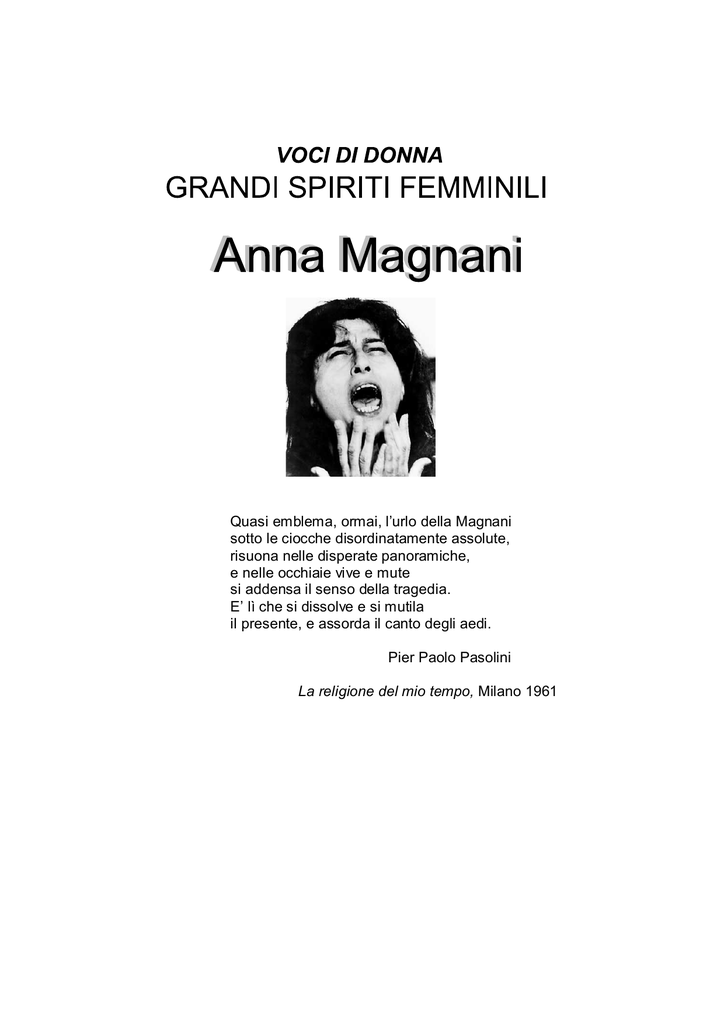 VOCI DI DONNA
GRANDI SPIRITI FEMMINILI

Anna Magnani

Quasi emblema, ormai, l'urlo della Magnani
sotto le ciocche disordinatamente assolute,
risuona nelle disperate panoramiche,
e nelle occhiaie vive e mute
si addensa il senso della tragedia.
E' lì che si dissolve e si mutila
il presente, e assorda il canto degli aedi.

Pier Paolo Pasolini

La religione del mio tempo, Milano 1961